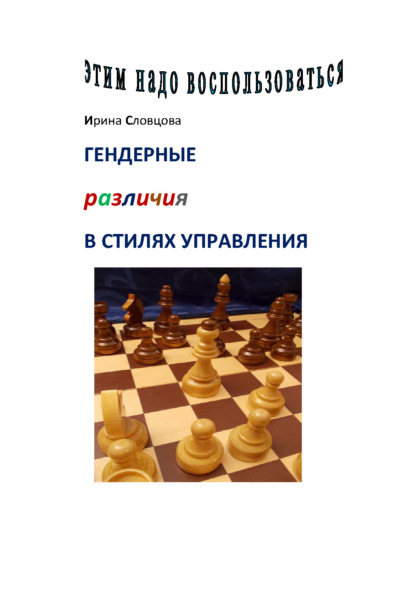 Этим надо воспользоваться

Ирина Словцова

ГЕНДЕРНЫЕ

различия

В СТИЛЯХ УПРАВЛЕНИЯ